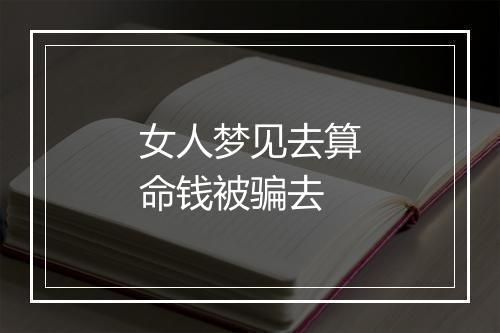 女人梦见去算命钱被骗去